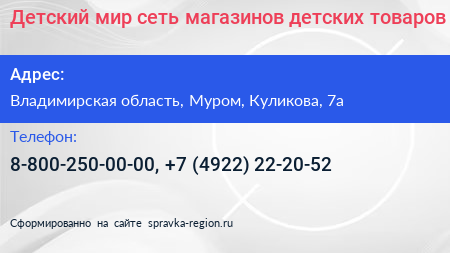 Детский мир сеть магазинов детских товаров

Адрес:

Владимирская область, Муром, Куликова, 7а

Телефон:

8-800-250-00-00, +7 (4922) 22-20-52

Сформированно на сайте spravka-region.ru